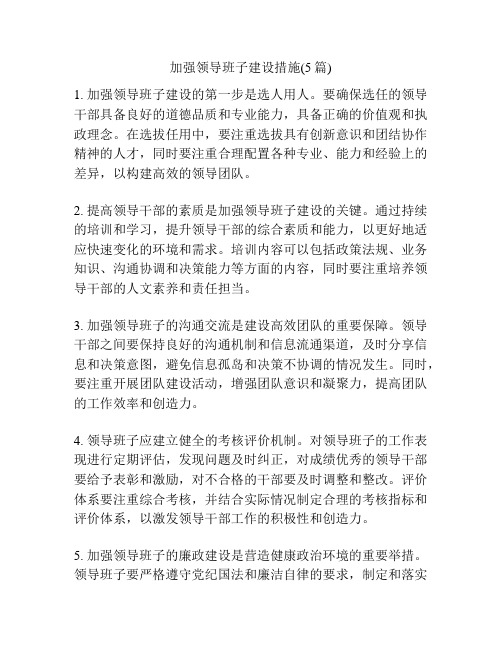 加强领导班子建设措施(5 篇)

1. 加强领导班子建设的第一步是选人用人。要确保选任的领导干部具备良好的道德品质和专业能力，具备正确的价值观和执政理念。在选拔任用中，要注重选拔具有创新意识和团结协作精神的人才，同时要注重合理配置各种专业、能力和经验上的差异，以构建高效的领导团队。

2. 提高领导干部的素质是加强领导班子建设的关键。通过持续的培训和学习，提升领导干部的综合素质和能力，以更好地适应快速变化的环境和需求。培训内容可以包括政策法规、业务知识、沟通协调和决策能力等方面的内容，同时要注重培养领导干部的人文素养和责任担当。

3. 加强领导班子的沟通交流是建设高效团队的重要保障。领导干部之间要保持良好的沟通机制和信息流通渠道，及时分享信息和决策意图，避免信息孤岛和决策不协调的情况发生。同时，要注重开展团队建设活动，增强团队意识和凝聚力，提高团队的工作效率和创造力。

4. 领导班子应建立健全的考核评价机制。对领导班子的工作表现进行定期评估，发现问题及时纠正，对成绩优秀的领导干部要给予表彰和激励，对不合格的干部要及时调整和整改。评价体系要注重综合考核，并结合实际情况制定合理的考核指标和评价体系，以激发领导干部工作的积极性和创造力。

5. 加强领导班子的廉政建设是营造健康政治环境的重要举措。领导班子要严格遵守党纪国法和廉洁自律的要求，制定和落实